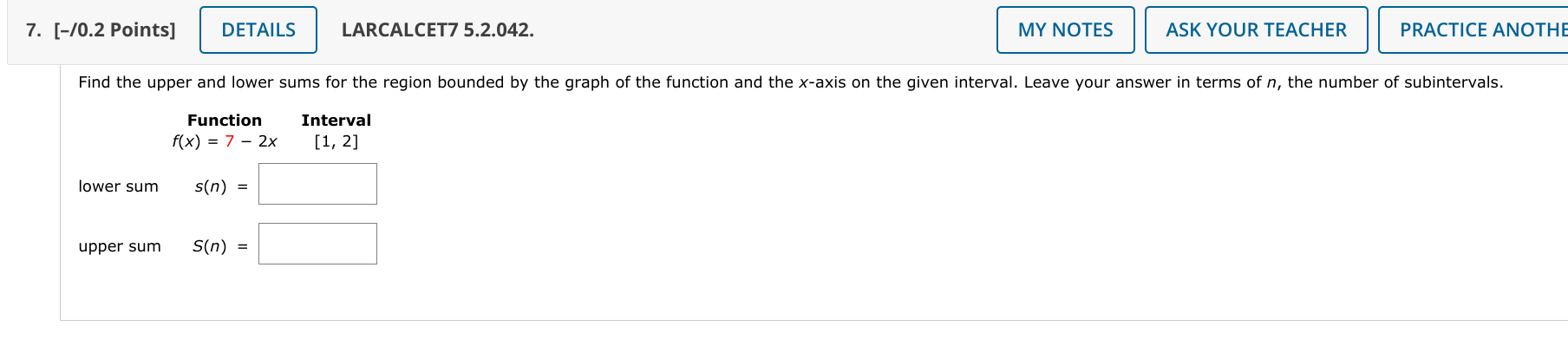 7. [–/0.2 Points] DETAILS LARCALCET7 5.2.042. MY NOTES ASK YOUR TEACHER PRACTICE ANOTHE

Find the upper and lower sums for the region bounded by the graph of the function and the $x$-axis on the given interval. Leave your answer in terms of $n$, the number of subintervals.

| Function | Interval |
|---|---|
| $f(x) = 7 - 2x$ | $[1, 2]$ |

lower sum $s(n) =$

upper sum $S(n) =$